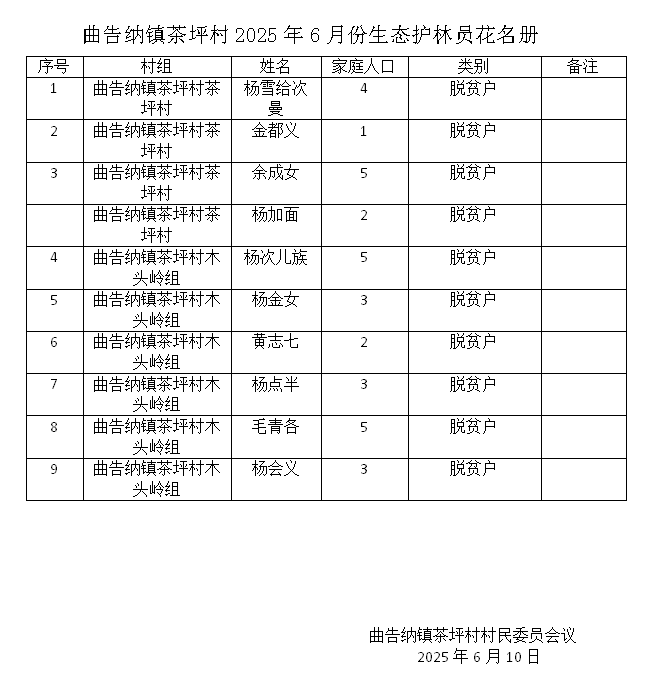 曲告纳镇茶坪村 2025 年 6 月份生态护林员花名册

| 序号 | 村组 | 姓名 | 家庭人口 | 类别 | 备注 |
|---|---|---|---|---|---|
| 1 | 曲告纳镇茶坪村茶坪村 | 杨雪给次曼 | 4 | 脱贫户 | |
| 2 | 曲告纳镇茶坪村茶坪村 | 金都义 | 1 | 脱贫户 | |
| 3 | 曲告纳镇茶坪村茶坪村 | 余成女 | 5 | 脱贫户 | |
| | 曲告纳镇茶坪村茶坪村 | 杨加面 | 2 | 脱贫户 | |
| 4 | 曲告纳镇茶坪村木头岭组 | 杨次儿族 | 5 | 脱贫户 | |
| 5 | 曲告纳镇茶坪村木头岭组 | 杨金女 | 3 | 脱贫户 | |
| 6 | 曲告纳镇茶坪村木头岭组 | 黄志七 | 2 | 脱贫户 | |
| 7 | 曲告纳镇茶坪村木头岭组 | 杨点半 | 3 | 脱贫户 | |
| 8 | 曲告纳镇茶坪村木头岭组 | 毛青各 | 5 | 脱贫户 | |
| 9 | 曲告纳镇茶坪村木头岭组 | 杨会义 | 3 | 脱贫户 | |

曲告纳镇茶坪村村民委员会议
2025 年 6 月 10 日